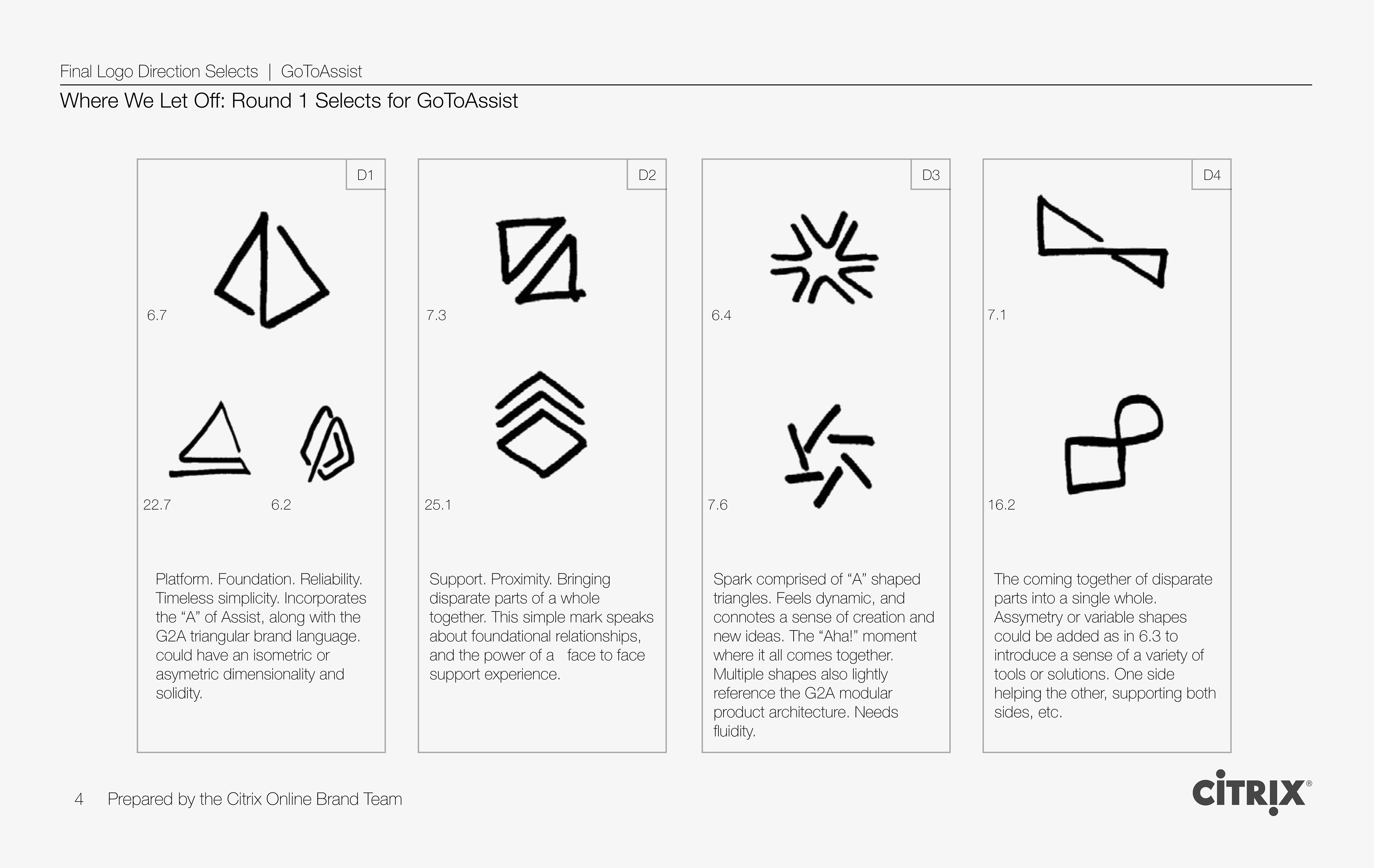 Final Logo Direction Selects | GoToAssist

Where We Let Off: Round 1 Selects for GoToAssist

D1

6.7

22.7

6.2

Platform. Foundation. Reliability. Timeless simplicity. Incorporates the “A” of Assist, along with the G2A triangular brand language. could have an isometric or asymetric dimensionality and solidity.

D2

7.3

25.1

Support. Proximity. Bringing disparate parts of a whole together. This simple mark speaks about foundational relationships, and the power of a face to face support experience.

D3

6.4

7.6

Spark comprised of “A” shaped triangles. Feels dynamic, and connotes a sense of creation and new ideas. The “Aha!” moment where it all comes together. Multiple shapes also lightly reference the G2A modular product architecture. Needs fluidity.

D4

7.1

16.2

The coming together of disparate parts into a single whole. Assymetry or variable shapes could be added as in 6.3 to introduce a sense of a variety of tools or solutions. One side helping the other, supporting both sides, etc.

4 Prepared by the Citrix Online Brand Team

CiTRiX®